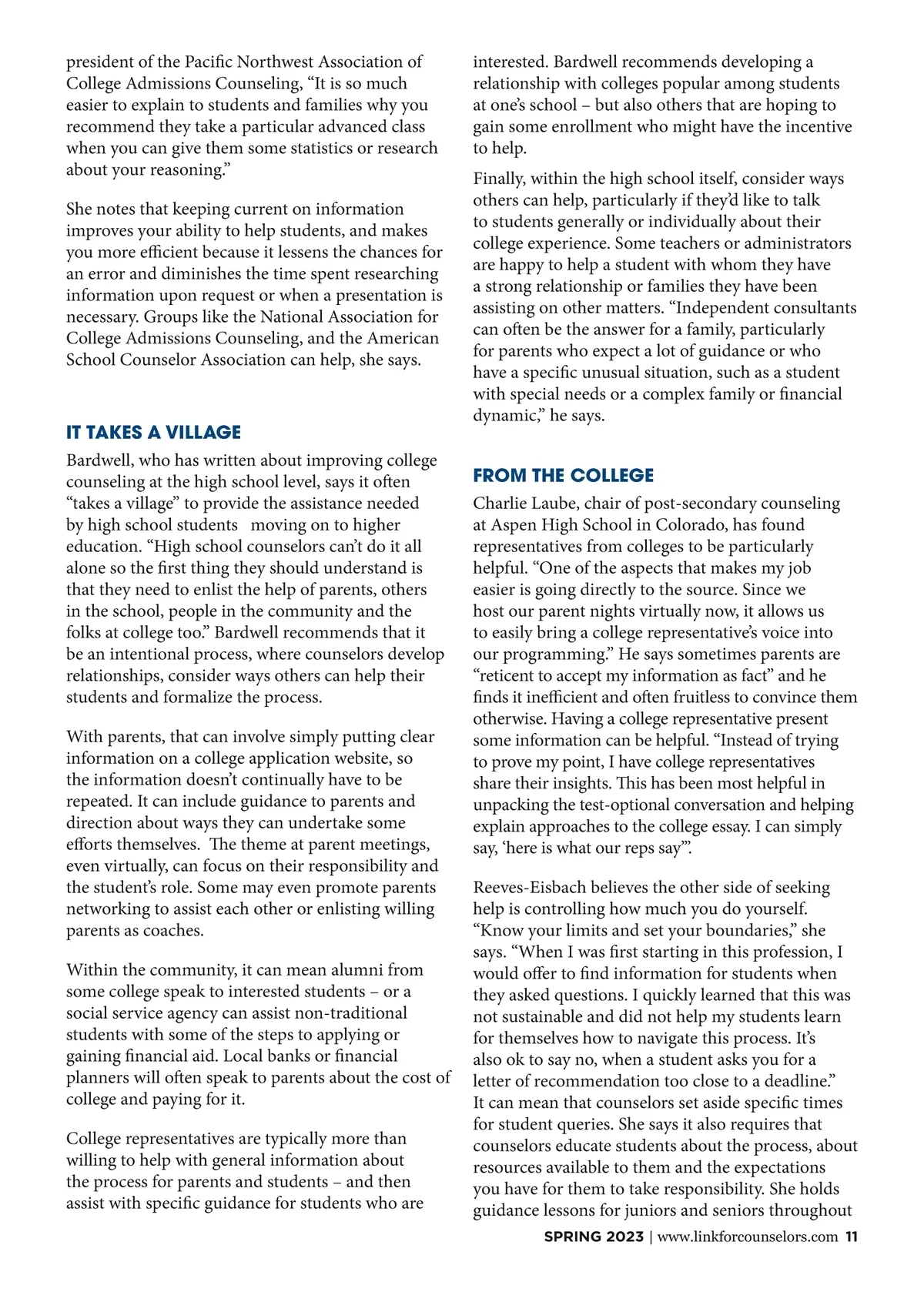 president of the Pacific Northwest Association of College Admissions Counseling, “It is so much easier to explain to students and families why you recommend they take a particular advanced class when you can give them some statistics or research about your reasoning.”

She notes that keeping current on information improves your ability to help students, and makes you more efficient because it lessens the chances for an error and diminishes the time spent researching information upon request or when a presentation is necessary. Groups like the National Association for College Admissions Counseling, and the American School Counselor Association can help, she says.

IT TAKES A VILLAGE

Bardwell, who has written about improving college counseling at the high school level, says it often “takes a village” to provide the assistance needed by high school students moving on to higher education. “High school counselors can’t do it all alone so the first thing they should understand is that they need to enlist the help of parents, others in the school, people in the community and the folks at college too.” Bardwell recommends that it be an intentional process, where counselors develop relationships, consider ways others can help their students and formalize the process.

With parents, that can involve simply putting clear information on a college application website, so the information doesn’t continually have to be repeated. It can include guidance to parents and direction about ways they can undertake some efforts themselves. The theme at parent meetings, even virtually, can focus on their responsibility and the student’s role. Some may even promote parents networking to assist each other or enlisting willing parents as coaches.

Within the community, it can mean alumni from some college speak to interested students – or a social service agency can assist non-traditional students with some of the steps to applying or gaining financial aid. Local banks or financial planners will often speak to parents about the cost of college and paying for it.

College representatives are typically more than willing to help with general information about the process for parents and students – and then assist with specific guidance for students who are interested. Bardwell recommends developing a relationship with colleges popular among students at one’s school – but also others that are hoping to gain some enrollment who might have the incentive to help.

Finally, within the high school itself, consider ways others can help, particularly if they’d like to talk to students generally or individually about their college experience. Some teachers or administrators are happy to help a student with whom they have a strong relationship or families they have been assisting on other matters. “Independent consultants can often be the answer for a family, particularly for parents who expect a lot of guidance or who have a specific unusual situation, such as a student with special needs or a complex family or financial dynamic,” he says.

FROM THE COLLEGE

Charlie Laube, chair of post-secondary counseling at Aspen High School in Colorado, has found representatives from colleges to be particularly helpful. “One of the aspects that makes my job easier is going directly to the source. Since we host our parent nights virtually now, it allows us to easily bring a college representative’s voice into our programming.” He says sometimes parents are “reticent to accept my information as fact” and he finds it inefficient and often fruitless to convince them otherwise. Having a college representative present some information can be helpful. “Instead of trying to prove my point, I have college representatives share their insights. This has been most helpful in unpacking the test-optional conversation and helping explain approaches to the college essay. I can simply say, ‘here is what our reps say’”.

Reeves-Eisbach believes the other side of seeking help is controlling how much you do yourself. “Know your limits and set your boundaries,” she says. “When I was first starting in this profession, I would offer to find information for students when they asked questions. I quickly learned that this was not sustainable and did not help my students learn for themselves how to navigate this process. It’s also ok to say no, when a student asks you for a letter of recommendation too close to a deadline.” It can mean that counselors set aside specific times for student queries. She says it also requires that counselors educate students about the process, about resources available to them and the expectations you have for them to take responsibility. She holds guidance lessons for juniors and seniors throughout

SPRING 2023 | www.linkforcounselors.com 11